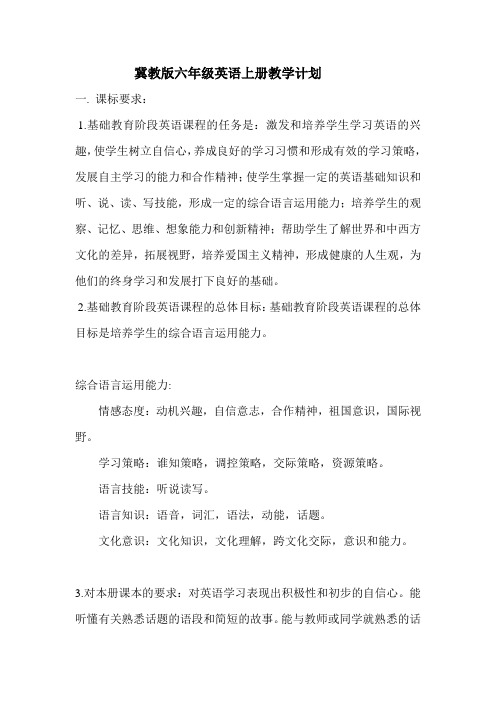 冀教版六年级英语上册教学计划

一. 课标要求：

1.基础教育阶段英语课程的任务是：激发和培养学生学习英语的兴趣，使学生树立自信心，养成良好的学习习惯和形成有效的学习策略，发展自主学习的能力和合作精神；使学生掌握一定的英语基础知识和听、说、读、写技能，形成一定的综合语言运用能力；培养学生的观察、记忆、思维、想象能力和创新精神；帮助学生了解世界和中西方文化的差异，拓展视野，培养爱国主义精神，形成健康的人生观，为他们的终身学习和发展打下良好的基础。

2.基础教育阶段英语课程的总体目标：基础教育阶段英语课程的总体目标是培养学生的综合语言运用能力。

综合语言运用能力:

情感态度：动机兴趣，自信意志，合作精神，祖国意识，国际视野。

学习策略：谁知策略，调控策略，交际策略，资源策略。

语言技能：听说读写。

语言知识：语音，词汇，语法，动能，话题。

文化意识：文化知识，文化理解，跨文化交际，意识和能力。

3.对本册课本的要求：对英语学习表现出积极性和初步的自信心。能听懂有关熟悉话题的语段和简短的故事。能与教师或同学就熟悉的话